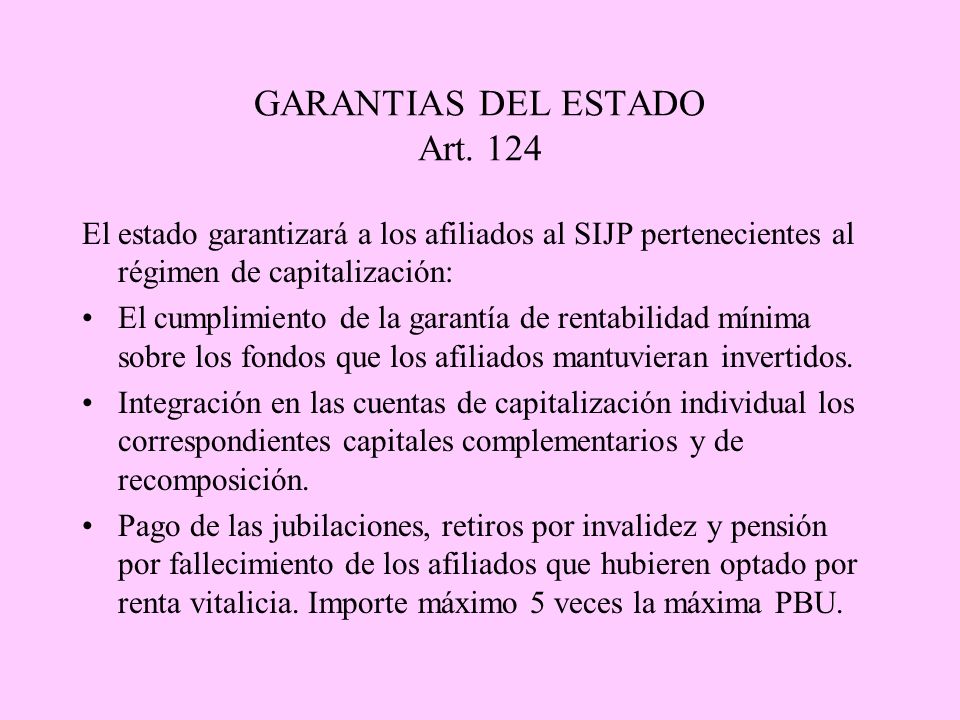 GARANTIAS DEL ESTADO
Art. 124

El estado garantizará a los afiliados al SIJP pertenecientes al régimen de capitalización:

• El cumplimiento de la garantía de rentabilidad mínima sobre los fondos que los afiliados mantuvieran invertidos.
• Integración en las cuentas de capitalización individual los correspondientes capitales complementarios y de recomposición.
• Pago de las jubilaciones, retiros por invalidez y pensión por fallecimiento de los afiliados que hubieren optado por renta vitalicia. Importe máximo 5 veces la máxima PBU.